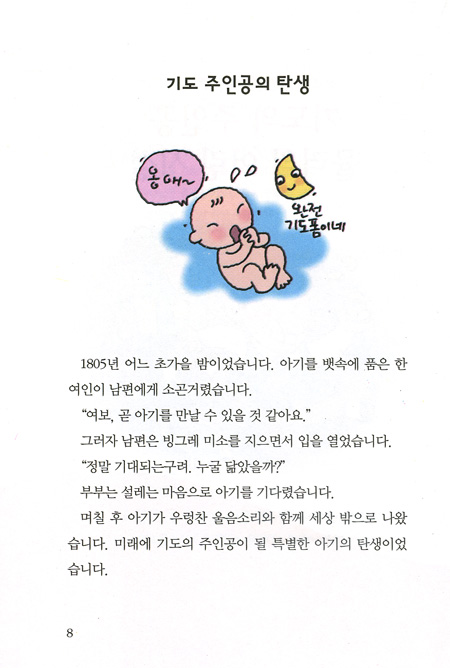 기도 주인공의 탄생

응애~

완전 기도폼이네

1805년 어느 초가을 밤이었습니다. 아기를 뱃속에 품은 한 여인이 남편에게 소곤거렸습니다.

"여보, 곧 아기를 만날 수 있을 것 같아요."

그러자 남편은 빙그레 미소를 지으면서 입을 열었습니다.

"정말 기대되는구려. 누굴 닮았을까?"

부부는 설레는 마음으로 아기를 기다렸습니다.

며칠 후 아기가 우렁찬 울음소리와 함께 세상 밖으로 나왔습니다. 미래에 기도의 주인공이 될 특별한 아기의 탄생이었습니다.

8